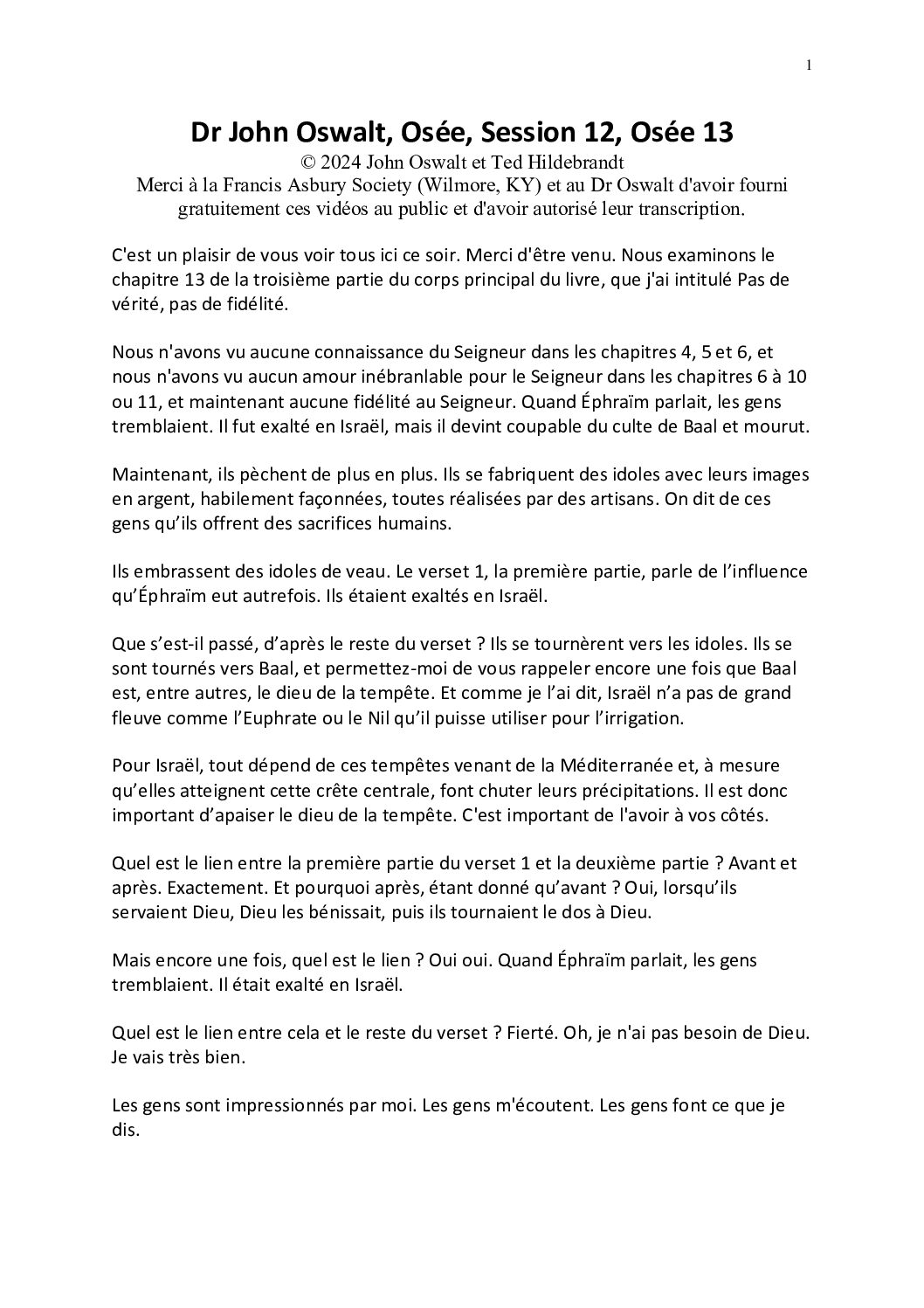 1

Dr John Oswalt, Osée, Session 12, Osée 13

© 2024 John Oswalt et Ted Hildebrandt

Merci à la Francis Asbury Society (Wilmore, KY) et au Dr Oswalt d'avoir fourni gratuitement ces vidéos au public et d'avoir autorisé leur transcription.

C'est un plaisir de vous voir tous ici ce soir. Merci d'être venu. Nous examinons le chapitre 13 de la troisième partie du corps principal du livre, que j'ai intitulé Pas de vérité, pas de fidélité.

Nous n'avons vu aucune connaissance du Seigneur dans les chapitres 4, 5 et 6, et nous n'avons vu aucun amour inébranlable pour le Seigneur dans les chapitres 6 à 10 ou 11, et maintenant aucune fidélité au Seigneur. Quand Éphraïm parlait, les gens tremblaient. Il fut exalté en Israël, mais il devint coupable du culte de Baal et mourut.

Maintenant, ils pèchent de plus en plus. Ils se fabriquent des idoles avec leurs images en argent, habilement façonnées, toutes réalisées par des artisans. On dit de ces gens qu'ils offrent des sacrifices humains.

Ils embrassent des idoles de veau. Le verset 1, la première partie, parle de l'influence qu'Éphraïm eut autrefois. Ils étaient exaltés en Israël.

Que s'est-il passé, d'après le reste du verset ? Ils se tournèrent vers les idoles. Ils se sont tournés vers Baal, et permettez-moi de vous rappeler encore une fois que Baal est, entre autres, le dieu de la tempête. Et comme je l'ai dit, Israël n'a pas de grand fleuve comme l'Euphrate ou le Nil qu'il puisse utiliser pour l'irrigation.

Pour Israël, tout dépend de ces tempêtes venant de la Méditerranée et, à mesure qu'elles atteignent cette crête centrale, font chuter leurs précipitations. Il est donc important d'apaiser le dieu de la tempête. C'est important de l'avoir à vos côtés.

Quel est le lien entre la première partie du verset 1 et la deuxième partie ? Avant et après. Exactement. Et pourquoi après, étant donné qu'avant ? Oui, lorsqu'ils servaient Dieu, Dieu les bénissait, puis ils tournaient le dos à Dieu.

Mais encore une fois, quel est le lien ? Oui oui. Quand Éphraïm parlait, les gens tremblaient. Il était exalté en Israël.

Quel est le lien entre cela et le reste du verset ? Fierté. Oh, je n'ai pas besoin de Dieu. Je vais très bien.

Les gens sont impressionnés par moi. Les gens m'écoutent. Les gens font ce que je dis.